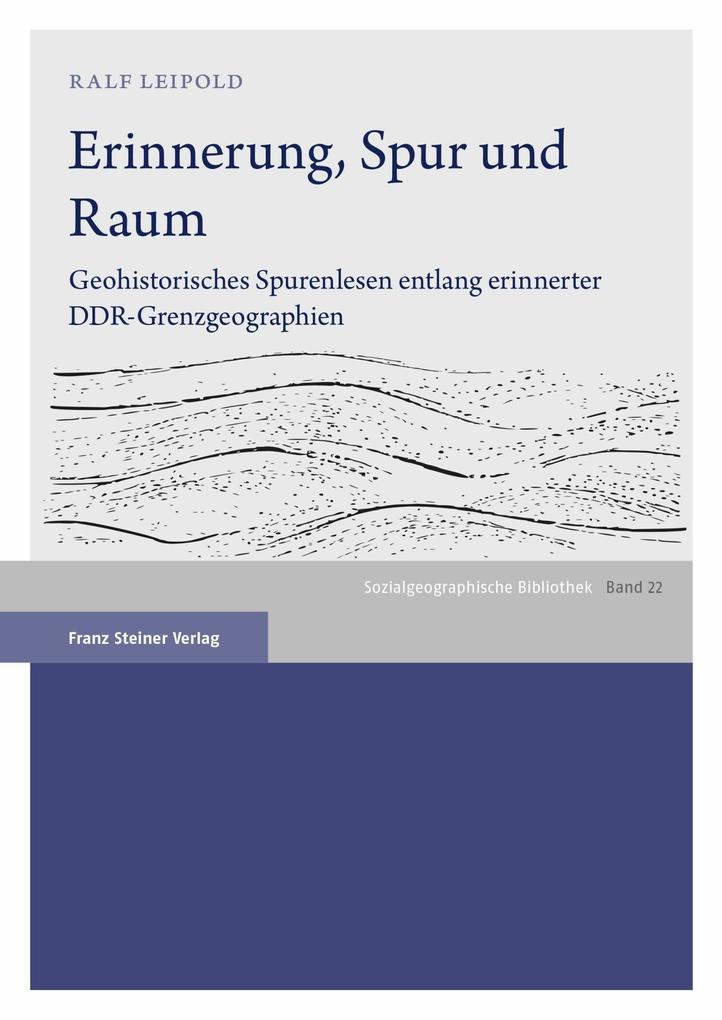 RALF LEIPOLD

Erinnerung, Spur und Raum

Geohistorisches Spurenlesen entlang erinnerter DDR-Grenzgeographien

Sozialgeographische Bibliothek Band 22

Franz Steiner Verlag